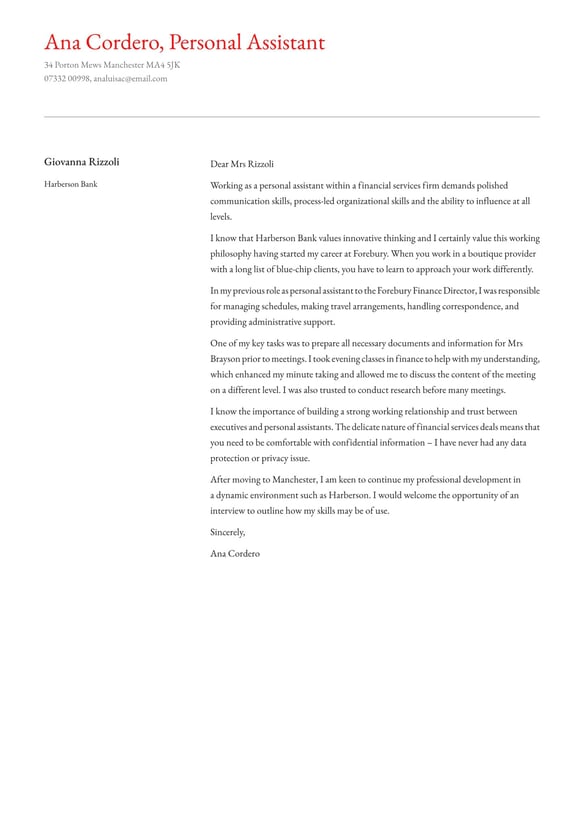 Ana Cordero, Personal Assistant

34 Porton Mews Manchester MA4 5JK
07332 00998, analuisac@email.com

Giovanna Rizzoli

Harberson Bank

Dear Mrs Rizzoli

Working as a personal assistant within a financial services firm demands polished communication skills, process-led organizational skills and the ability to influence at all levels.

I know that Harberson Bank values innovative thinking and I certainly value this working philosophy having started my career at Forebury. When you work in a boutique provider with a long list of blue-chip clients, you have to learn to approach your work differently.

In my previous role as personal assistant to the Forebury Finance Director, I was responsible for managing schedules, making travel arrangements, handling correspondence, and providing administrative support.

One of my key tasks was to prepare all necessary documents and information for Mrs Brayson prior to meetings. I took evening classes in finance to help with my understanding, which enhanced my minute taking and allowed me to discuss the content of the meeting on a different level. I was also trusted to conduct research before many meetings.

I know the importance of building a strong working relationship and trust between executives and personal assistants. The delicate nature of financial services deals means that you need to be comfortable with confidential information – I have never had any data protection or privacy issue.

After moving to Manchester, I am keen to continue my professional development in a dynamic environment such as Harberson. I would welcome the opportunity of an interview to outline how my skills may be of use.

Sincerely,

Ana Cordero